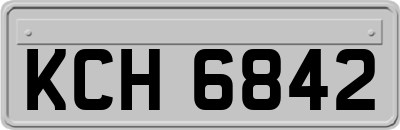 KCH 6842